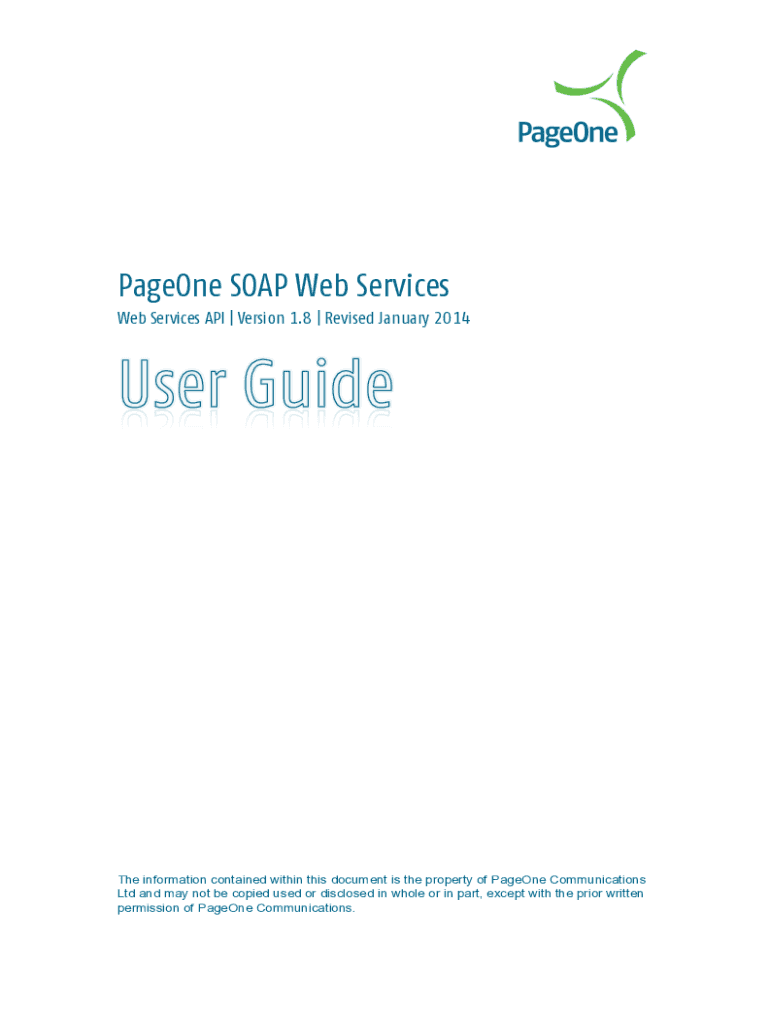 PageOne

PageOne SOAP Web Services

Web Services API | Version 1.8 | Revised January 2014

User Guide

The information contained within this document is the property of PageOne Communications Ltd and may not be copied used or disclosed in whole or in part, except with the prior written permission of PageOne Communications.